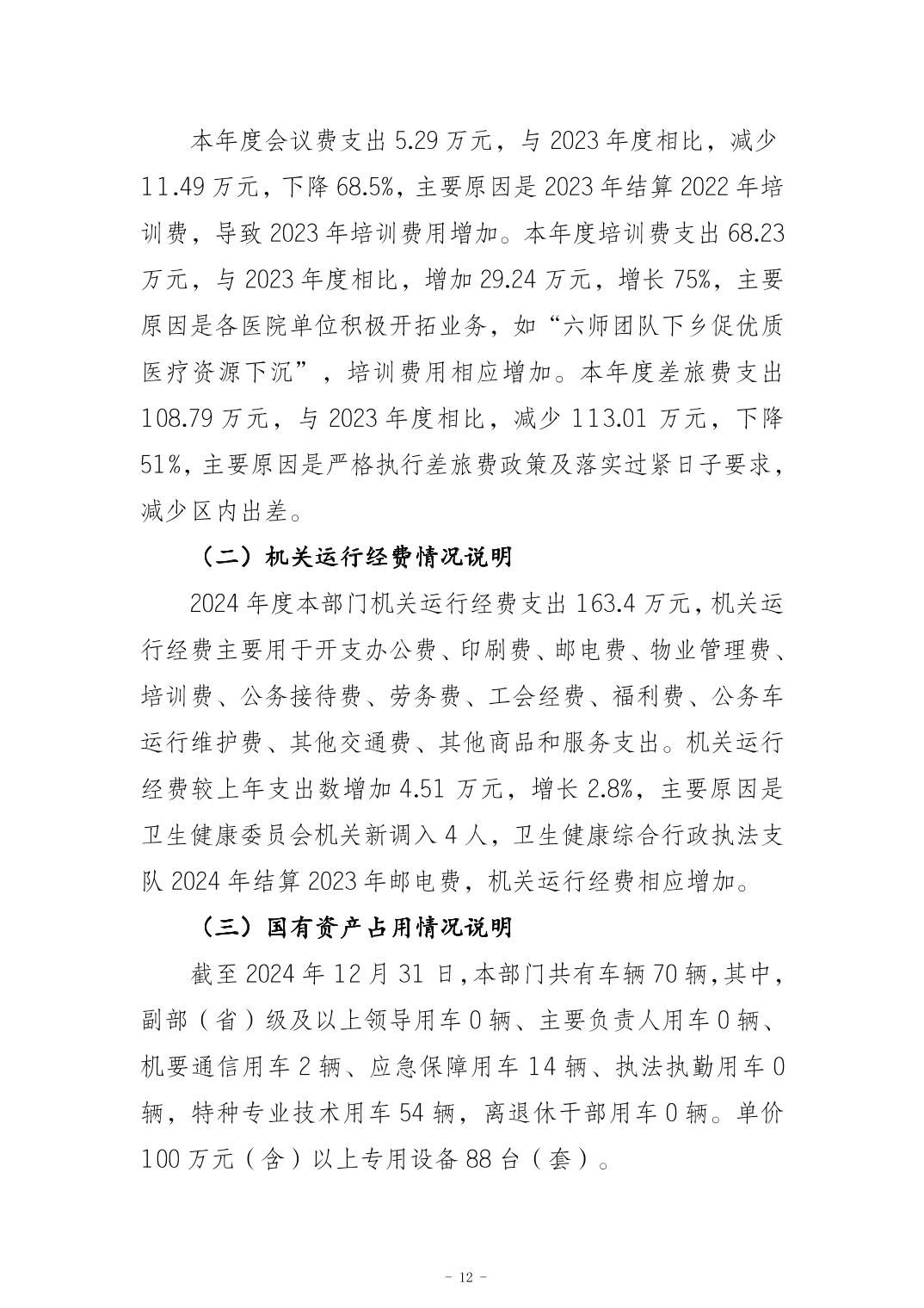 本年度会议费支出 5.29 万元，与 2023 年度相比，减少 11.49 万元，下降 68.5%，主要原因是 2023 年结算 2022 年培训费，导致 2023 年培训费用增加。本年度培训费支出 68.23 万元，与 2023 年度相比，增加 29.24 万元，增长 75%，主要原因是各医院单位积极开拓业务，如“六师团队下乡促优质医疗资源下沉”，培训费用相应增加。本年度差旅费支出 108.79 万元，与 2023 年度相比，减少 113.01 万元，下降 51%，主要原因是严格执行差旅费政策及落实过紧日子要求，减少区内出差。

（二）机关运行经费情况说明

2024 年度本部门机关运行经费支出 163.4 万元，机关运行经费主要用于开支办公费、印刷费、邮电费、物业管理费、培训费、公务接待费、劳务费、工会经费、福利费、公务车运行维护费、其他交通费、其他商品和服务支出。机关运行经费较上年支出数增加 4.51 万元，增长 2.8%，主要原因是卫生健康委员会机关新调入 4 人，卫生健康综合行政执法支队 2024 年结算 2023 年邮电费，机关运行经费相应增加。

（三）国有资产占用情况说明

截至 2024 年 12 月 31 日，本部门共有车辆 70 辆，其中，副部（省）级及以上领导用车 0 辆、主要负责人用车 0 辆、机要通信用车 2 辆、应急保障用车 14 辆、执法执勤用车 0 辆，特种专业技术用车 54 辆，离退休干部用车 0 辆。单价 100 万元（含）以上专用设备 88 台（套）。

- 12 -